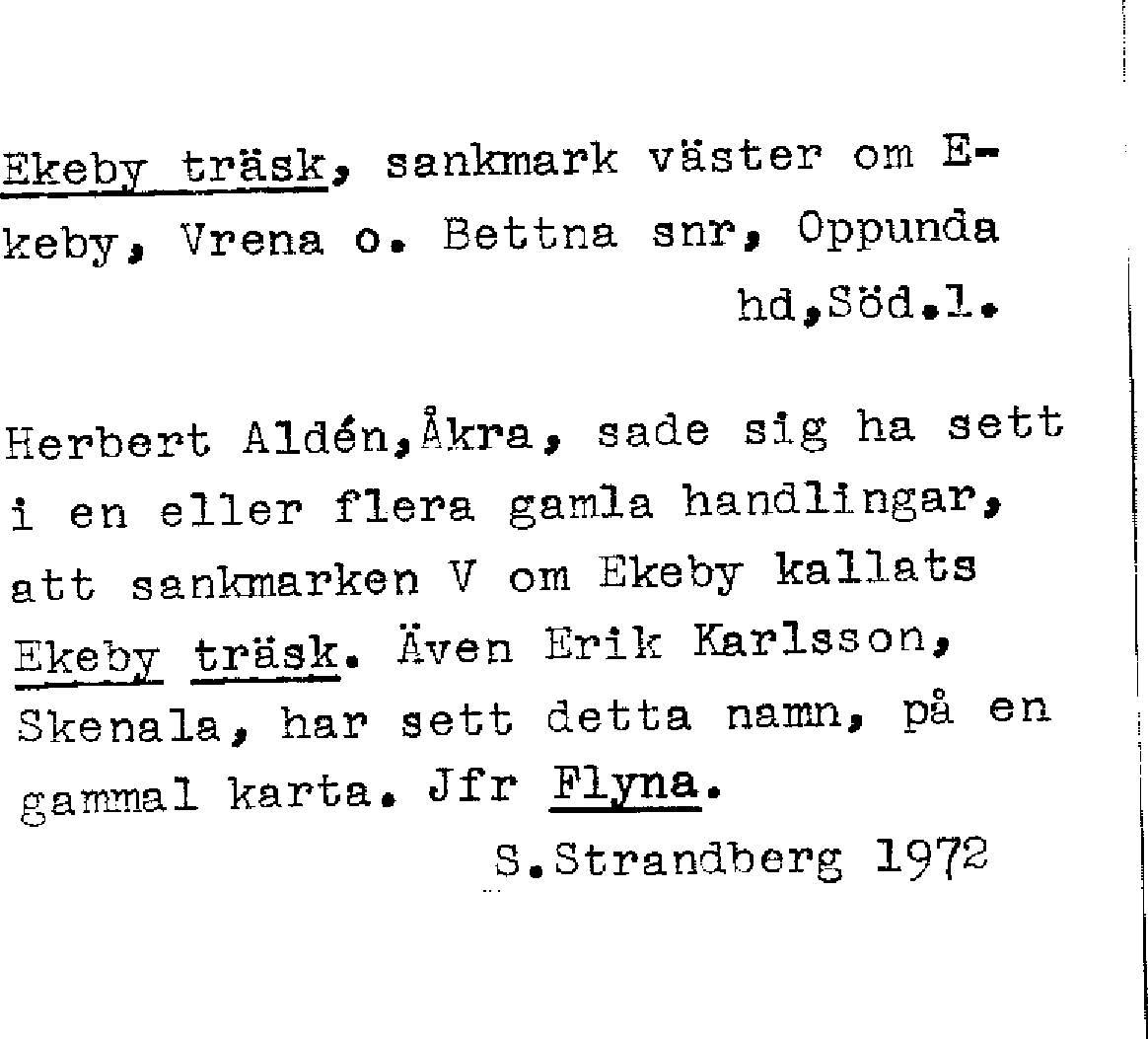 Ekeby träsk, sankmark väster om Ekeby, Vrena o. Bettna snr, Oppunda hd,Söd.l.

Herbert Aldén,Åkra, sade sig ha sett i en eller flera gamla handlingar, att sankmarken V om Ekeby kallats Ekeby träsk. Även Erik Karlsson, Skenala, har sett detta namn, på en gammal karta. Jfr Flyna.

S.Strandberg 1972